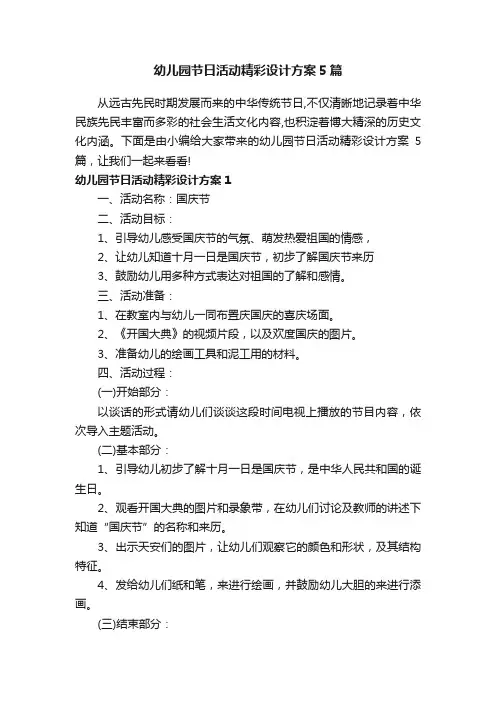 幼儿园节日活动精彩设计方案5篇

从远古先民时期发展而来的中华传统节日,不仅清晰地记录着中华民族先民丰富而多彩的社会生活文化内容,也积淀着博大精深的历史文化内涵。下面是由小编给大家带来的幼儿园节日活动精彩设计方案 5篇，让我们一起来看看!

幼儿园节日活动精彩设计方案1

一、活动名称：国庆节

二、活动目标：

1、引导幼儿感受国庆节的气氛、萌发热爱祖国的情感，

2、让幼儿知道十月一日是国庆节，初步了解国庆节来历

3、鼓励幼儿用多种方式表达对祖国的了解和感情。

三、活动准备：

1、在教室内与幼儿一同布置庆国庆的喜庆场面。

2、《开国大典》的视频片段，以及欢度国庆的图片。

3、准备幼儿的绘画工具和泥工用的材料。

四、活动过程：

(一)开始部分：

以谈话的形式请幼儿们谈谈这段时间电视上播放的节目内容，依次导入主题活动。

(二)基本部分：

1、引导幼儿初步了解十月一日是国庆节，是中华人民共和国的诞生日。

2、观看开国大典的图片和录象带，在幼儿们讨论及教师的讲述下知道“国庆节”的名称和来历。

3、出示天安们的图片，让幼儿们观察它的颜色和形状，及其结构特征。

4、发给幼儿们纸和笔，来进行绘画，并鼓励幼儿大胆的来进行添画。

(三)结束部分：